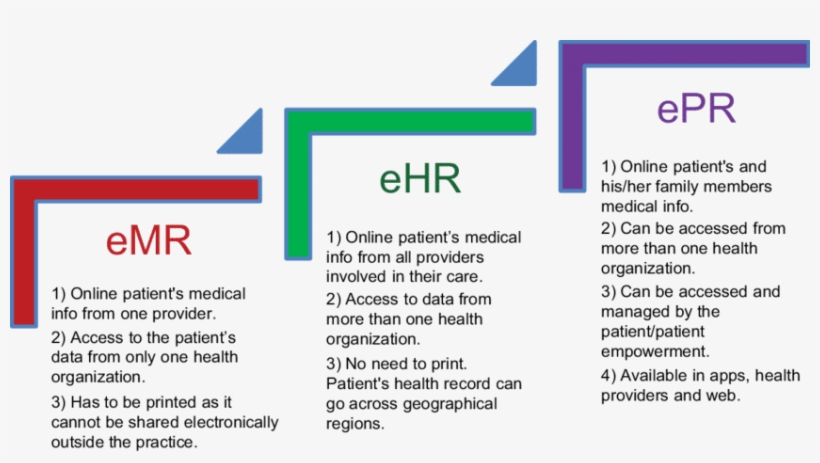 eMR

1) Online patient's medical info from one provider.

2) Access to the patient's data from only one health organization.

3) Has to be printed as it cannot be shared electronically outside the practice.

eHR

1) Online patient's medical info from all providers involved in their care.

2) Access to data from more than one health organization.

3) No need to print. Patient's health record can go across geographical regions.

ePR

1) Online patient's and his/her family members medical info.

2) Can be accessed from more than one health organization.

3) Can be accessed and managed by the patient/patient empowerment.

4) Available in apps, health providers and web.